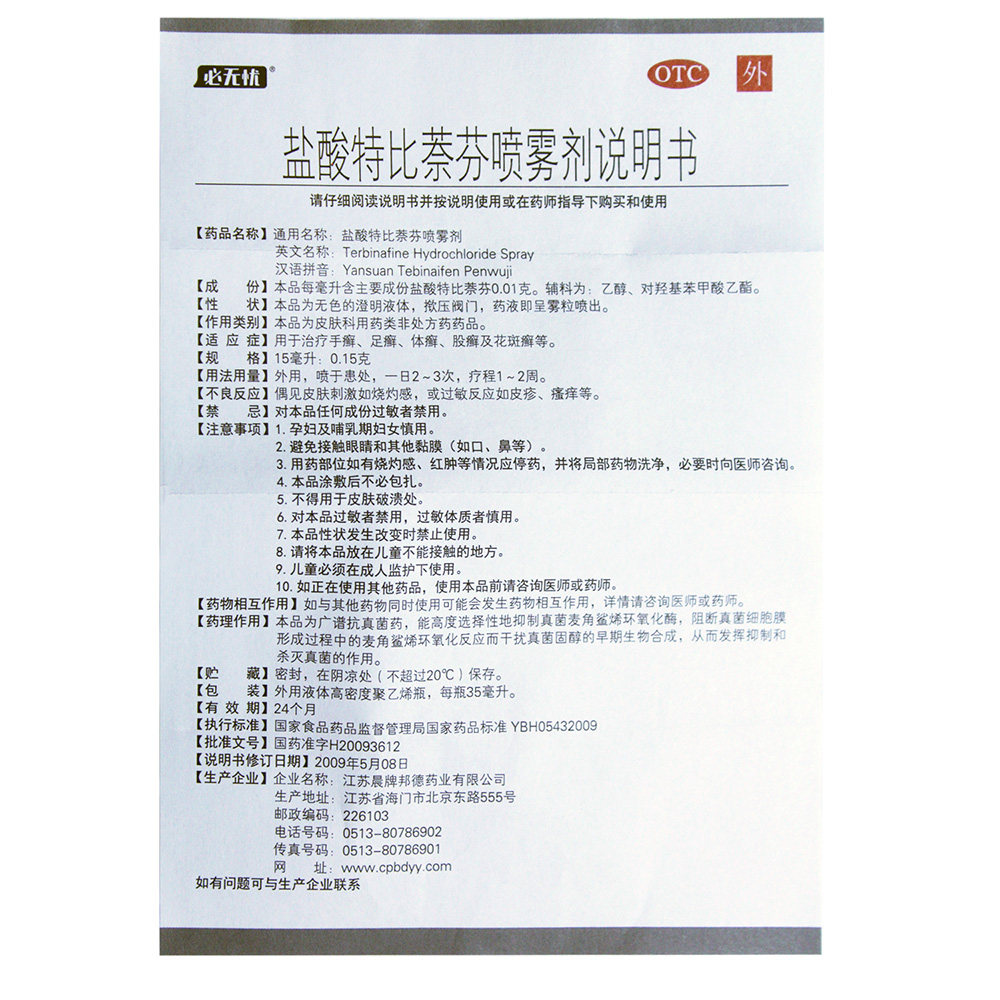 必无忧®

OTC 外

盐酸特比萘芬喷雾剂说明书

请仔细阅读说明书并按说明使用或在药师指导下购买和使用

【药品名称】通用名称：盐酸特比萘芬喷雾剂
英文名称：Terbinafine Hydrochloride Spray
汉语拼音：Yansuan Tebinaifen Penwuji
【成 份】本品每毫升含主要成份盐酸特比萘芬0.01克。辅料为：乙醇、对羟基苯甲酸乙酯。
【性 状】本品为无色的澄明液体，揿压阀门，药液即呈雾粒喷出。
【作用类别】本品为皮肤科用药类非处方药药品。
【适 应 症】用于治疗手癣、足癣、体癣、股癣及花斑癣等。
【规 格】15毫升：0.15克
【用法用量】外用，喷于患处，一日2～3次，疗程1～2周。
【不良反应】偶见皮肤刺激如烧灼感，或过敏反应如皮疹、瘙痒等。
【禁 忌】对本品任何成份过敏者禁用。
【注意事项】1.孕妇及哺乳期妇女慎用。
2.避免接触眼睛和其他黏膜（如口、鼻等）。
3.用药部位如有烧灼感、红肿等情况应停药，并将局部药物洗净，必要时向医师咨询。
4.本品涂敷后不必包扎。
5.不得用于皮肤破溃处。
6.对本品过敏者禁用，过敏体质者慎用。
7.本品性状发生改变时禁止使用。
8.请将本品放在儿童不能接触的地方。
9.儿童必须在成人监护下使用。
10.如正在使用其他药品，使用本品前请咨询医师或药师。
【药物相互作用】如与其他药物同时使用可能会发生药物相互作用，详情请咨询医师或药师。
【药理作用】本品为广谱抗真菌药，能高度选择性地抑制真菌麦角鲨烯环氧化酶，阻断真菌细胞膜形成过程中的麦角鲨烯环氧化反应而干扰真菌固醇的早期生物合成，从而发挥抑制和杀灭真菌的作用。
【贮 藏】密封，在阴凉处（不超过20℃）保存。
【包 装】外用液体高密度聚乙烯瓶，每瓶35毫升。
【有 效 期】24个月
【执行标准】国家食品药品监督管理局国家药品标准 YBH05432009
【批准文号】国药准字H20093612
【说明书修订日期】2009年5月08日
【生产企业】企业名称：江苏晨牌邦德药业有限公司
生产地址：江苏省海门市北京东路555号
邮政编码：226103
电话号码：0513-80786902
传真号码：0513-80786901
网 址：www.cpbdyy.com
如有问题可与生产企业联系